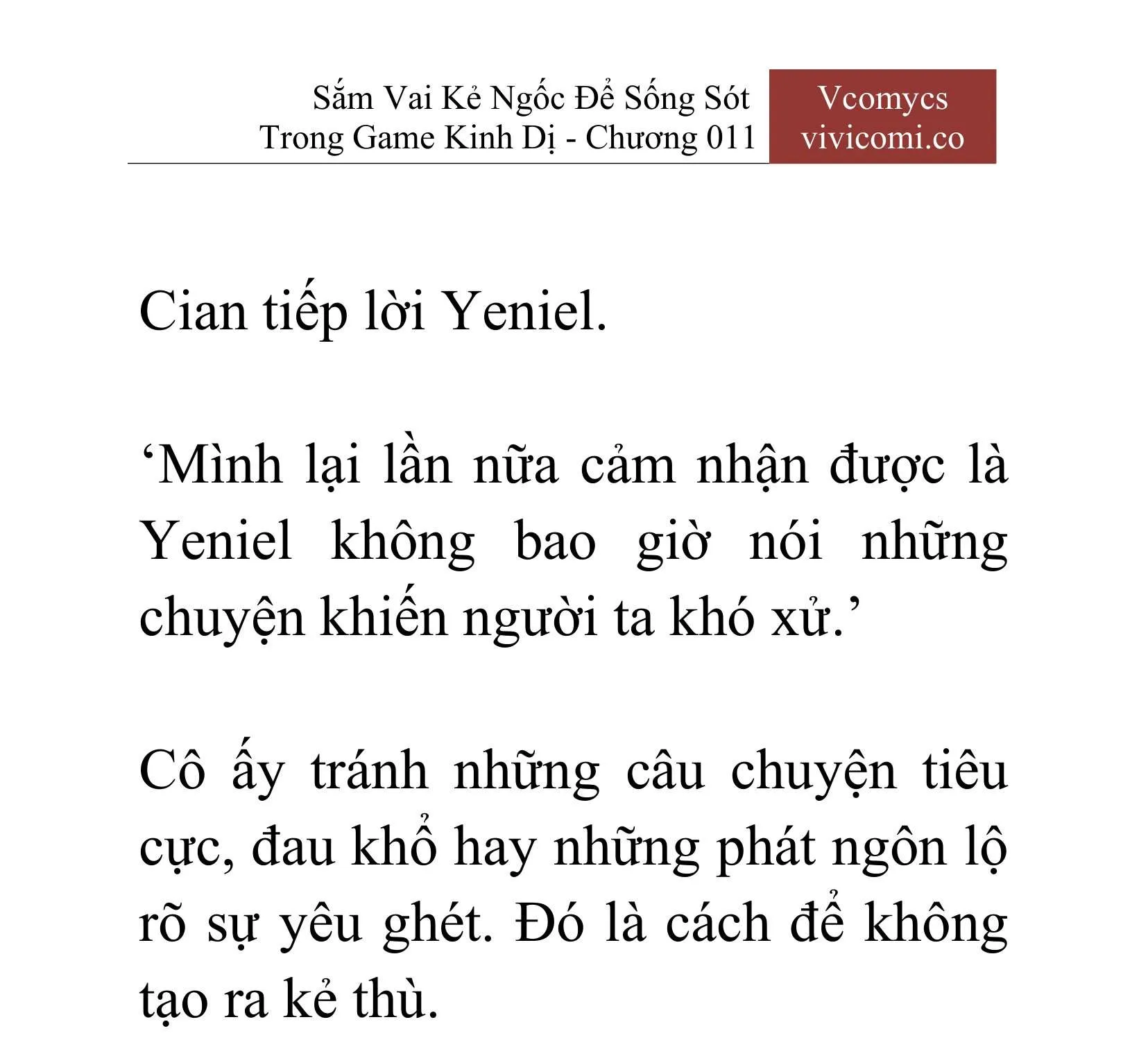 Sắm Vai Kẻ Ngốc Để Sống Sót Trong Game Kinh Dị - Chương 011

Vcomycs
vivicomi.co

Cian tiếp lời Yeniel.

‘Mình lại lần nữa cảm nhận được là Yeniel không bao giờ nói những chuyện khiến người ta khó xử.’

Cô ấy tránh những câu chuyện tiêu cực, đau khổ hay những phát ngôn lộ rõ sự yêu ghét. Đó là cách để không tạo ra kẻ thù.